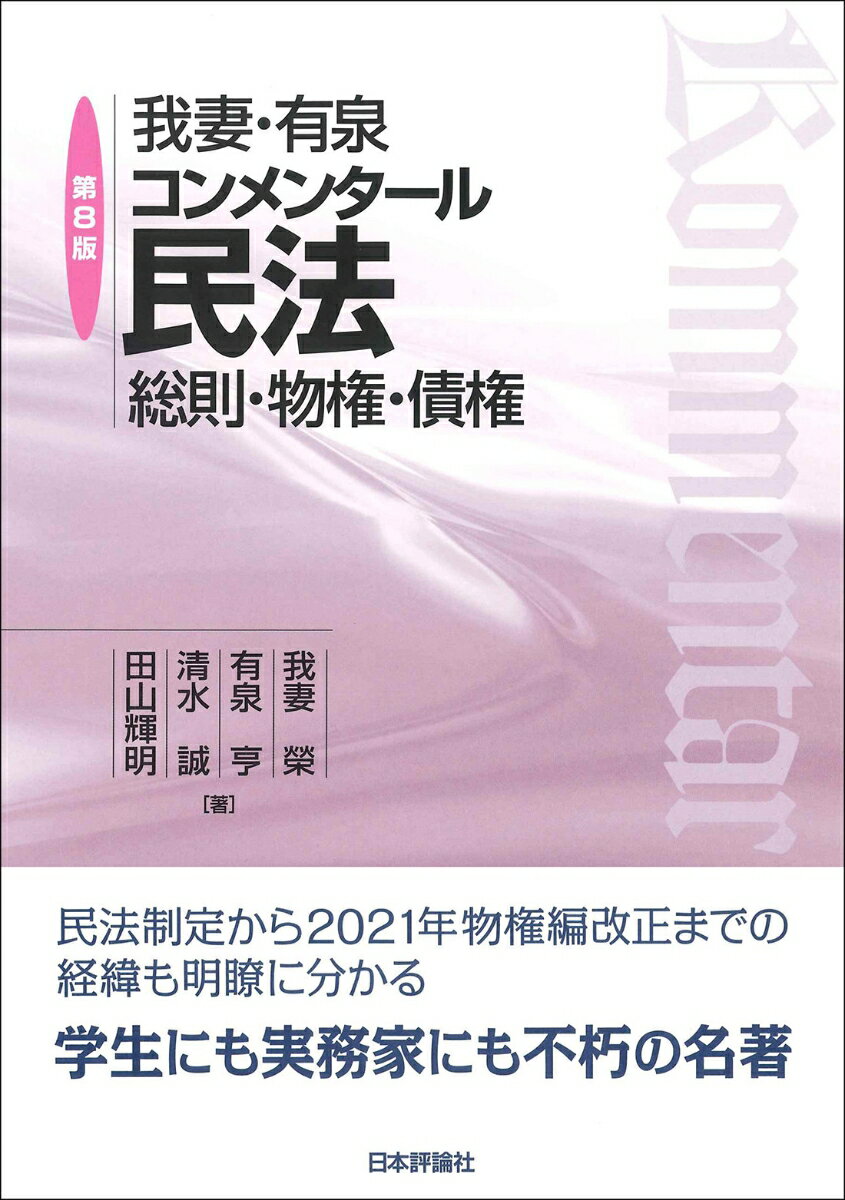 第8版

我妻・有泉
コンメンタール
民法
総則・物権・債権

Kommentar

我妻 榮
有泉 亨
清水 誠
田山輝明
［著］

民法制定から2021年物権編改正までの経緯も明瞭に分かる

学生にも実務家にも不朽の名著

日本評論社